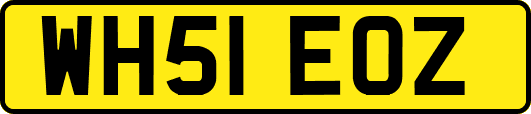 WH51 EOZ